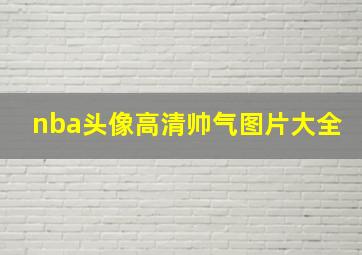 nba头像高清帅气图片大全